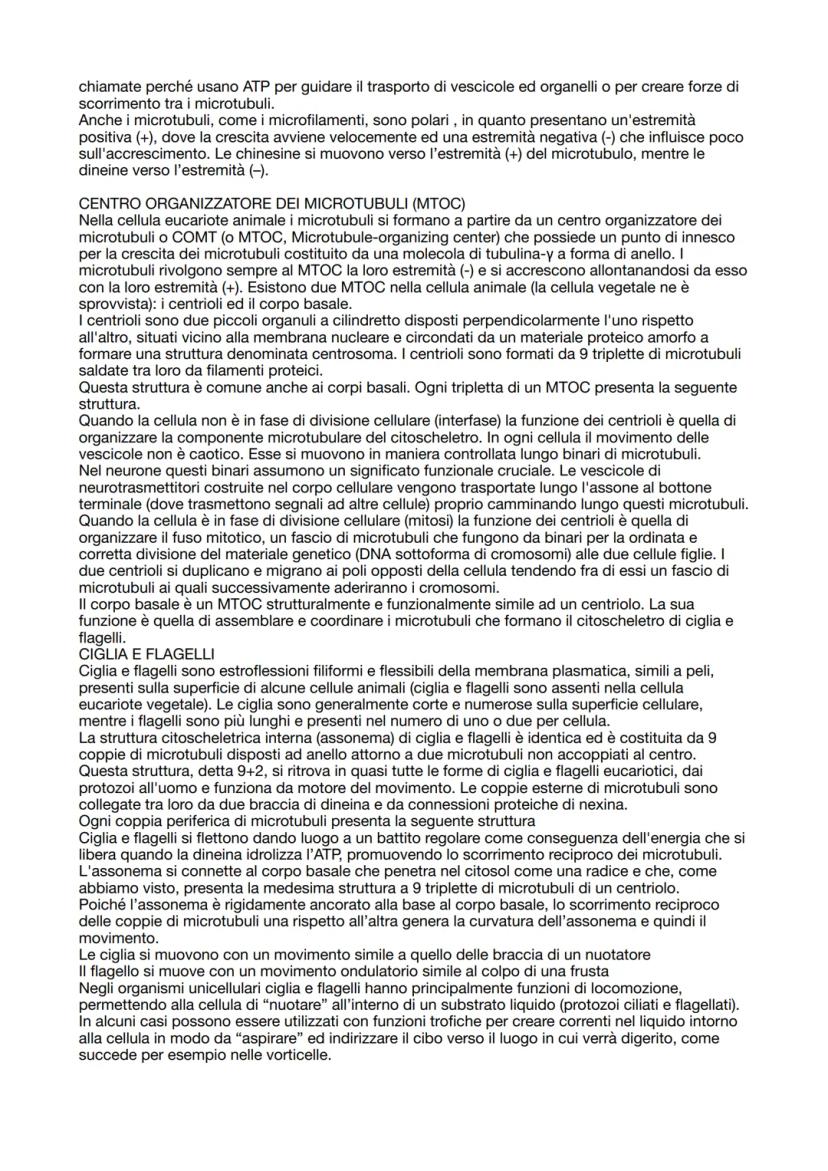 chiamate perché usano ATP per guidare il trasporto di vescicole ed organelli o per creare forze di scorrimento tra i microtubuli.
Anche i microtubuli, come i microfilamenti, sono polari , in quanto presentano un'estremità positiva (+), dove la crescita avviene velocemente ed una estremità negativa (-) che influisce poco sull'accrescimento. Le chinesine si muovono verso l'estremità (+) del microtubulo, mentre le dineine verso l'estremità (–).

CENTRO ORGANIZZATORE DEI MICROTUBULI (MTOC)
Nella cellula eucariote animale i microtubuli si formano a partire da un centro organizzatore dei microtubuli o COMT (o MTOC, Microtubule-organizing center) che possiede un punto di innesco per la crescita dei microtubuli costituito da una molecola di tubulina-γ a forma di anello. I microtubuli rivolgono sempre al MTOC la loro estremità (-) e si accrescono allontanandosi da esso con la loro estremità (+). Esistono due MTOC nella cellula animale (la cellula vegetale ne è sprovvista): i centrioli ed il corpo basale.
I centrioli sono due piccoli organuli a cilindretto disposti perpendicolarmente l'uno rispetto all'altro, situati vicino alla membrana nucleare e circondati da un materiale proteico amorfo a formare una struttura denominata centrosoma. I centrioli sono formati da 9 triplette di microtubuli saldate tra loro da filamenti proteici.
Questa struttura è comune anche ai corpi basali. Ogni tripletta di un MTOC presenta la seguente struttura.
Quando la cellula non è in fase di divisione cellulare (interfase) la funzione dei centrioli è quella di organizzare la componente microtubulare del citoscheletro. In ogni cellula il movimento delle vescicole non è caotico. Esse si muovono in maniera controllata lungo binari di microtubuli.
Nel neurone questi binari assumono un significato funzionale cruciale. Le vescicole di neurotrasmettitori costruite nel corpo cellulare vengono trasportate lungo l'assone al bottone terminale (dove trasmettono segnali ad altre cellule) proprio camminando lungo questi microtubuli.
Quando la cellula è in fase di divisione cellulare (mitosi) la funzione dei centrioli è quella di organizzare il fuso mitotico, un fascio di microtubuli che fungono da binari per la ordinata e corretta divisione del materiale genetico (DNA sottoforma di cromosomi) alle due cellule figlie. I due centrioli si duplicano e migrano ai poli opposti della cellula tendendo fra di essi un fascio di microtubuli ai quali successivamente aderiranno i cromosomi.
Il corpo basale è un MTOC strutturalmente e funzionalmente simile ad un centriolo. La sua funzione è quella di assemblare e coordinare i microtubuli che formano il citoscheletro di ciglia e flagelli.
CIGLIA E FLAGELLI
Ciglia e flagelli sono estroflessioni filiformi e flessibili della membrana plasmatica, simili a peli, presenti sulla superficie di alcune cellule animali (ciglia e flagelli sono assenti nella cellula eucariote vegetale). Le ciglia sono generalmente corte e numerose sulla superficie cellulare, mentre i flagelli sono più lunghi e presenti nel numero di uno o due per cellula.
La struttura citoscheletrica interna (assonema) di ciglia e flagelli è identica ed è costituita da 9 coppie di microtubuli disposti ad anello attorno a due microtubuli non accoppiati al centro.
Questa struttura, detta 9+2, si ritrova in quasi tutte le forme di ciglia e flagelli eucariotici, dai protozoi all'uomo e funziona da motore del movimento. Le coppie esterne di microtubuli sono collegate tra loro da due braccia di dineina e da connessioni proteiche di nexina.
Ogni coppia periferica di microtubuli presenta la seguente struttura
Ciglia e flagelli si flettono dando luogo a un battito regolare come conseguenza dell'energia che si libera quando la dineina idrolizza l'ATP, promuovendo lo scorrimento reciproco dei microtubuli.
L'assonema si connette al corpo basale che penetra nel citosol come una radice e che, come abbiamo visto, presenta la medesima struttura a 9 triplette di microtubuli di un centriolo.
Poiché l'assonema è rigidamente ancorato alla base al corpo basale, lo scorrimento reciproco delle coppie di microtubuli una rispetto all'altra genera la curvatura dell'assonema e quindi il movimento.
Le ciglia si muovono con un movimento simile a quello delle braccia di un nuotatore
Il flagello si muove con un movimento ondulatorio simile al colpo di una frusta
Negli organismi unicellulari ciglia e flagelli hanno principalmente funzioni di locomozione, permettendo alla cellula di "nuotare" all'interno di un substrato liquido (protozoi ciliati e flagellati).
In alcuni casi possono essere utilizzati con funzioni trofiche per creare correnti nel liquido intorno alla cellula in modo da "aspirare" ed indirizzare il cibo verso il luogo in cui verrà digerito, come succede per esempio nelle vorticelle.